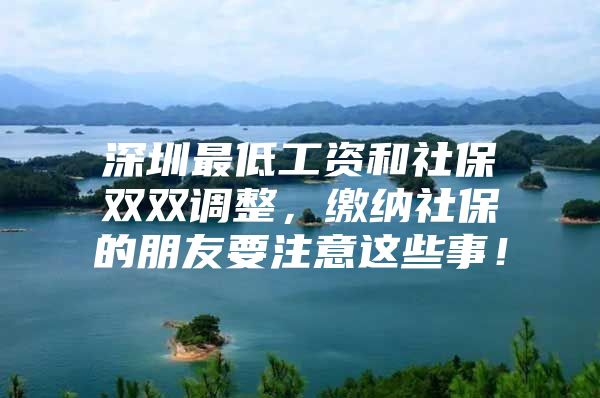 深圳最低工资和社保双双调整，缴纳社保的朋友要注意这些事！